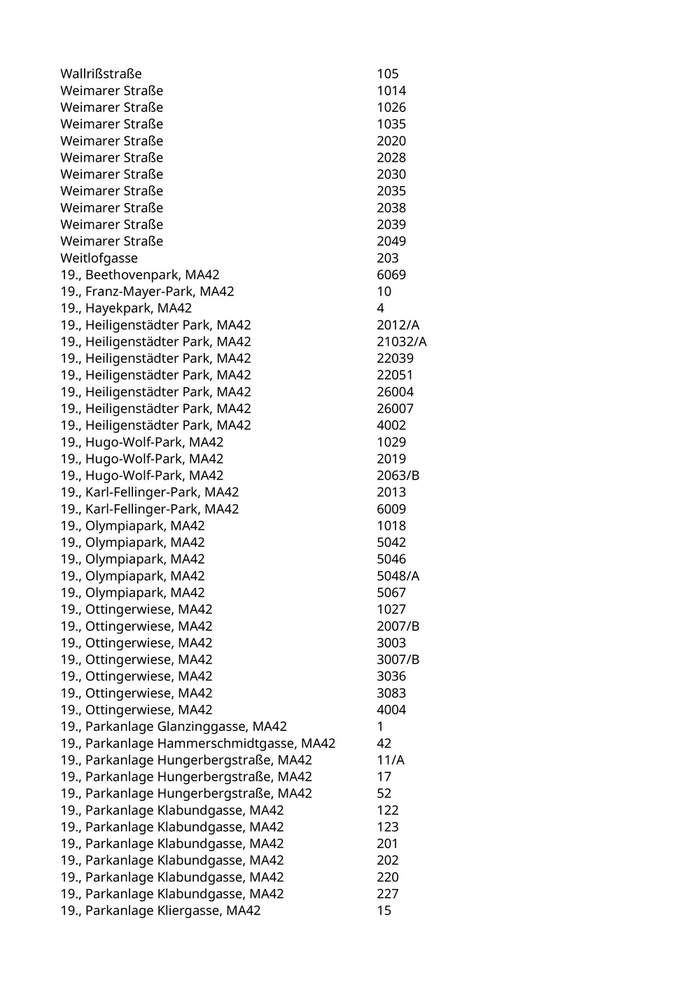 | | |
|---|---|
| Wallrißstraße | 105 |
| Weimarer Straße | 1014 |
| Weimarer Straße | 1026 |
| Weimarer Straße | 1035 |
| Weimarer Straße | 2020 |
| Weimarer Straße | 2028 |
| Weimarer Straße | 2030 |
| Weimarer Straße | 2035 |
| Weimarer Straße | 2038 |
| Weimarer Straße | 2039 |
| Weimarer Straße | 2049 |
| Weitlofgasse | 203 |
| 19., Beethovenpark, MA42 | 6069 |
| 19., Franz-Mayer-Park, MA42 | 10 |
| 19., Hayekpark, MA42 | 4 |
| 19., Heiligenstädter Park, MA42 | 2012/A |
| 19., Heiligenstädter Park, MA42 | 21032/A |
| 19., Heiligenstädter Park, MA42 | 22039 |
| 19., Heiligenstädter Park, MA42 | 22051 |
| 19., Heiligenstädter Park, MA42 | 26004 |
| 19., Heiligenstädter Park, MA42 | 26007 |
| 19., Heiligenstädter Park, MA42 | 4002 |
| 19., Hugo-Wolf-Park, MA42 | 1029 |
| 19., Hugo-Wolf-Park, MA42 | 2019 |
| 19., Hugo-Wolf-Park, MA42 | 2063/B |
| 19., Karl-Fellinger-Park, MA42 | 2013 |
| 19., Karl-Fellinger-Park, MA42 | 6009 |
| 19., Olympiapark, MA42 | 1018 |
| 19., Olympiapark, MA42 | 5042 |
| 19., Olympiapark, MA42 | 5046 |
| 19., Olympiapark, MA42 | 5048/A |
| 19., Olympiapark, MA42 | 5067 |
| 19., Ottingerwiese, MA42 | 1027 |
| 19., Ottingerwiese, MA42 | 2007/B |
| 19., Ottingerwiese, MA42 | 3003 |
| 19., Ottingerwiese, MA42 | 3007/B |
| 19., Ottingerwiese, MA42 | 3036 |
| 19., Ottingerwiese, MA42 | 3083 |
| 19., Ottingerwiese, MA42 | 4004 |
| 19., Parkanlage Glanzinggasse, MA42 | 1 |
| 19., Parkanlage Hammerschmidtgasse, MA42 | 42 |
| 19., Parkanlage Hungerbergstraße, MA42 | 11/A |
| 19., Parkanlage Hungerbergstraße, MA42 | 17 |
| 19., Parkanlage Hungerbergstraße, MA42 | 52 |
| 19., Parkanlage Klabundgasse, MA42 | 122 |
| 19., Parkanlage Klabundgasse, MA42 | 123 |
| 19., Parkanlage Klabundgasse, MA42 | 201 |
| 19., Parkanlage Klabundgasse, MA42 | 202 |
| 19., Parkanlage Klabundgasse, MA42 | 220 |
| 19., Parkanlage Klabundgasse, MA42 | 227 |
| 19., Parkanlage Kliergasse, MA42 | 15 |